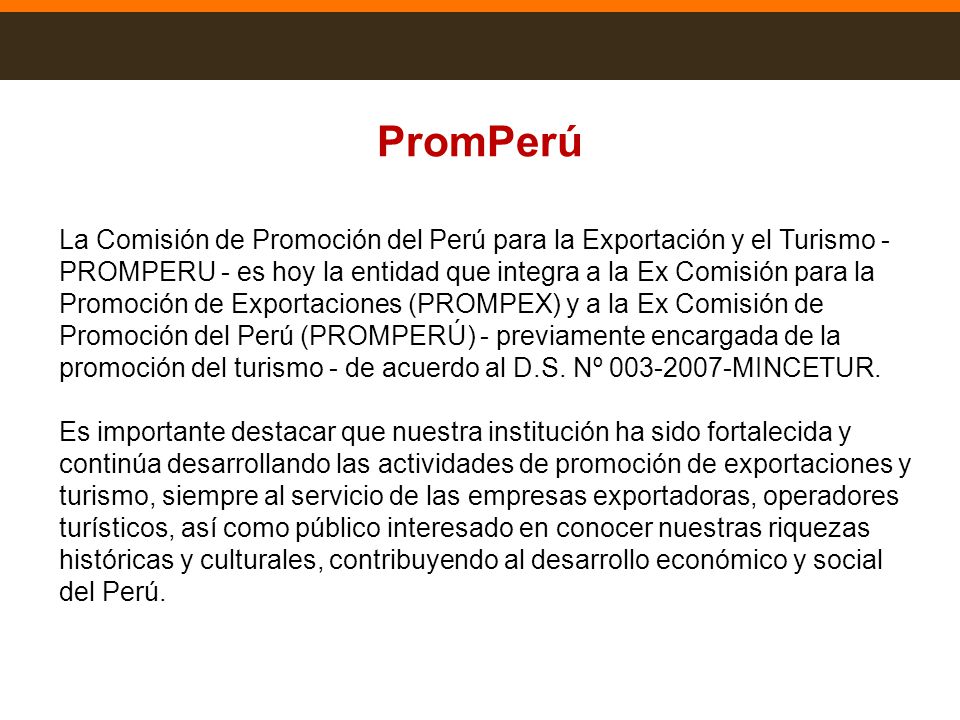 PromPerú

La Comisión de Promoción del Perú para la Exportación y el Turismo - PROMPERU - es hoy la entidad que integra a la Ex Comisión para la Promoción de Exportaciones (PROMPEX) y a la Ex Comisión de Promoción del Perú (PROMPERÚ) - previamente encargada de la promoción del turismo - de acuerdo al D.S. Nº 003-2007-MINCETUR.

Es importante destacar que nuestra institución ha sido fortalecida y continúa desarrollando las actividades de promoción de exportaciones y turismo, siempre al servicio de las empresas exportadoras, operadores turísticos, así como público interesado en conocer nuestras riquezas históricas y culturales, contribuyendo al desarrollo económico y social del Perú.